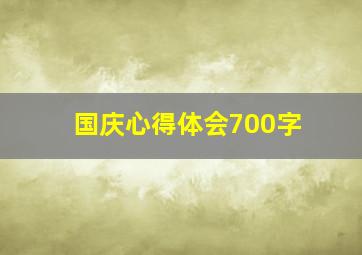 国庆心得体会700字